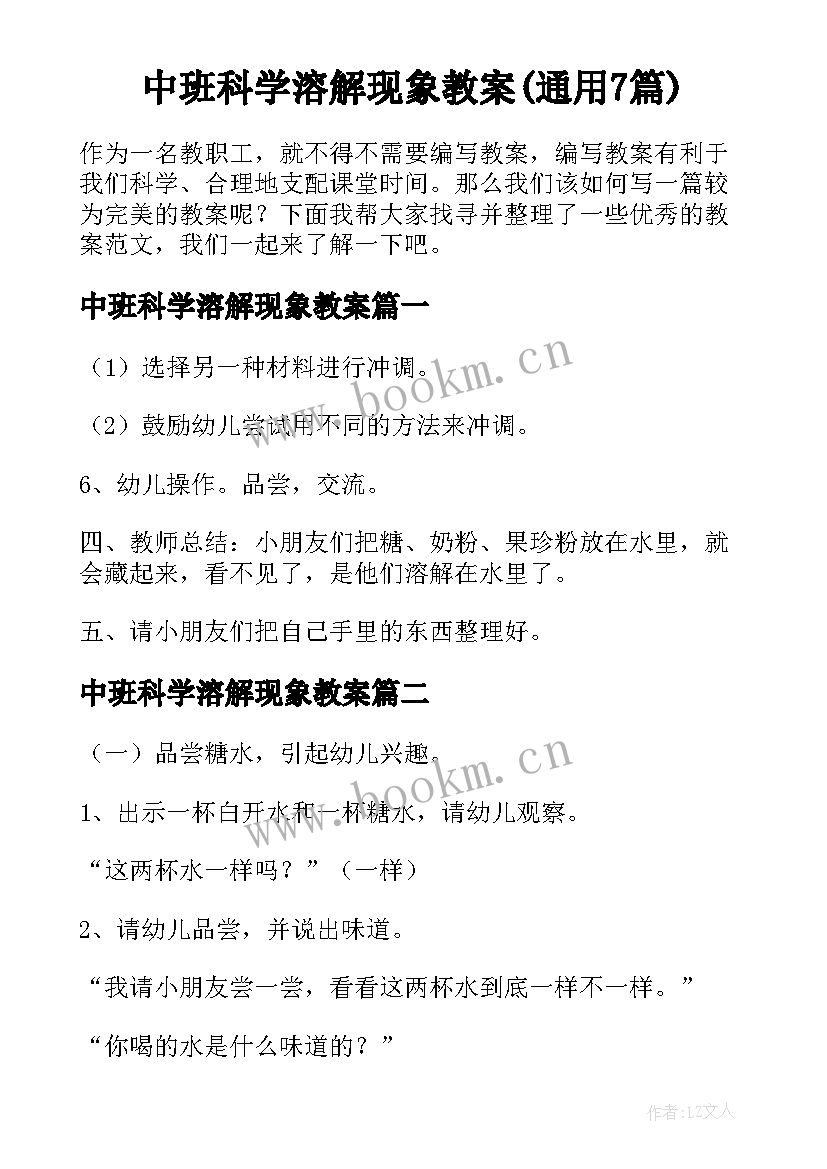 中班科学溶解现象教案(通用7篇)

作为一名教职工，就不得不需要编写教案，编写教案有利于我们科学、合理地支配课堂时间。那么我们该如何写一篇较为完美的教案呢？下面我帮大家找寻并整理了一些优秀的教案范文，我们一起来了解一下吧。

中班科学溶解现象教案篇一

（1）选择另一种材料进行冲调。

（2）鼓励幼儿尝试用不同的方法来冲调。

6、幼儿操作。品尝，交流。

四、教师总结：小朋友们把糖、奶粉、果珍粉放在水里，就会藏起来，看不见了，是他们溶解在水里了。

五、请小朋友们把自己手里的东西整理好。

中班科学溶解现象教案篇二

（一）品尝糖水，引起幼儿兴趣。

1、出示一杯白开水和一杯糖水，请幼儿观察。

“这两杯水一样吗？”（一样）

2、请幼儿品尝，并说出味道。

“我请小朋友尝一尝，看看这两杯水到底一样不一样。”

“你喝的水是什么味道的？”

www.bookm.cn

www.bookm.cn

作者:LZ文人